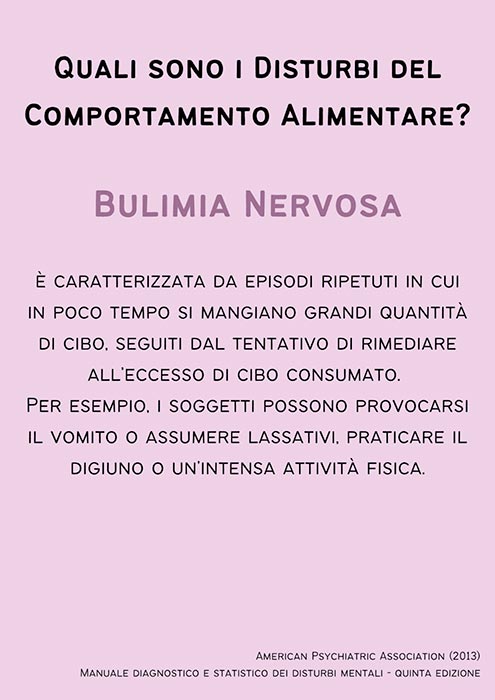 Quali sono i Disturbi del Comportamento Alimentare?

Bulimia Nervosa

È caratterizzata da episodi ripetuti in cui in poco tempo si mangiano grandi quantità di cibo, seguiti dal tentativo di rimediare all'eccesso di cibo consumato.
Per esempio, i soggetti possono provocarsi il vomito o assumere lassativi, praticare il digiuno o un'intensa attività fisica.

American Psychiatric Association (2013)
Manuale diagnostico e statistico dei disturbi mentali - quinta edizione